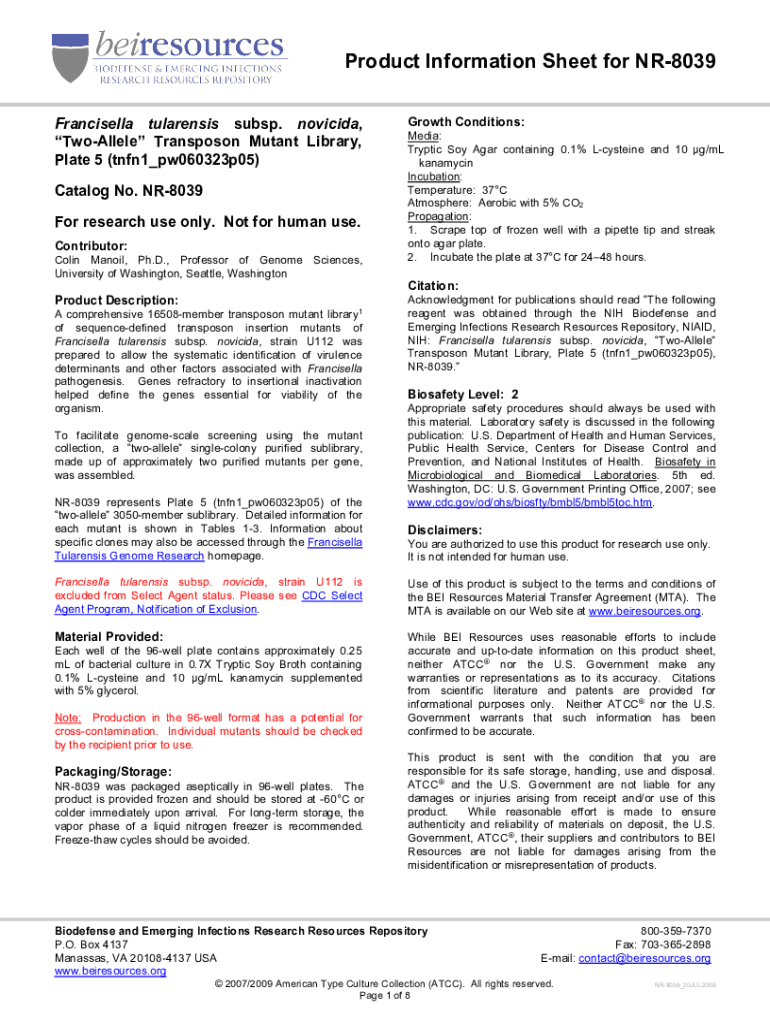 beiresources
BIODEFENSE & EMERGING INFECTIONS RESEARCH RESOURCES REPOSITORY

Product Information Sheet for NR-8039

Francisella tularensis subsp. novicida, "Two-Allele" Transposon Mutant Library, Plate 5 (tnfn1_pw060323p05)

Catalog No. NR-8039

For research use only. Not for human use.

Contributor:
Colin Manoil, Ph.D., Professor of Genome Sciences, University of Washington, Seattle, Washington

Product Description:
A comprehensive 16508-member transposon mutant library$^1$ of sequence-defined transposon insertion mutants of Francisella tularensis subsp. novicida, strain U112 was prepared to allow the systematic identification of virulence determinants and other factors associated with Francisella pathogenesis. Genes refractory to insertional inactivation helped define the genes essential for viability of the organism.

To facilitate genome-scale screening using the mutant collection, a "two-allele" single-colony purified sublibrary, made up of approximately two purified mutants per gene, was assembled.

NR-8039 represents Plate 5 (tnfn1_pw060323p05) of the "two-allele" 3050-member sublibrary. Detailed information for each mutant is shown in Tables 1-3. Information about specific clones may also be accessed through the Francisella Tularensis Genome Research homepage.

Francisella tularensis subsp. novicida, strain U112 is excluded from Select Agent status. Please see CDC Select Agent Program, Notification of Exclusion.

Material Provided:
Each well of the 96-well plate contains approximately 0.25 mL of bacterial culture in 0.7X Tryptic Soy Broth containing 0.1% L-cysteine and 10 µg/mL kanamycin supplemented with 5% glycerol.

Note: Production in the 96-well format has a potential for cross-contamination. Individual mutants should be checked by the recipient prior to use.

Packaging/Storage:
NR-8039 was packaged aseptically in 96-well plates. The product is provided frozen and should be stored at -60°C or colder immediately upon arrival. For long-term storage, the vapor phase of a liquid nitrogen freezer is recommended. Freeze-thaw cycles should be avoided.

Growth Conditions:
Media:
Tryptic Soy Agar containing 0.1% L-cysteine and 10 µg/mL kanamycin
Incubation:
Temperature: 37°C
Atmosphere: Aerobic with 5% $CO_2$
Propagation:
1. Scrape top of frozen well with a pipette tip and streak onto agar plate.
2. Incubate the plate at 37°C for 24–48 hours.

Citation:
Acknowledgment for publications should read "The following reagent was obtained through the NIH Biodefense and Emerging Infections Research Resources Repository, NIAID, NIH: Francisella tularensis subsp. novicida, "Two-Allele" Transposon Mutant Library, Plate 5 (tnfn1_pw060323p05), NR-8039."

Biosafety Level: 2
Appropriate safety procedures should always be used with this material. Laboratory safety is discussed in the following publication: U.S. Department of Health and Human Services, Public Health Service, Centers for Disease Control and Prevention, and National Institutes of Health. Biosafety in Microbiological and Biomedical Laboratories. 5th ed. Washington, DC: U.S. Government Printing Office, 2007; see www.cdc.gov/od/ohs/biosfty/bmbl5/bmbl5toc.htm.

Disclaimers:
You are authorized to use this product for research use only. It is not intended for human use.

Use of this product is subject to the terms and conditions of the BEI Resources Material Transfer Agreement (MTA). The MTA is available on our Web site at www.beiresources.org.

While BEI Resources uses reasonable efforts to include accurate and up-to-date information on this product sheet, neither ATCC® nor the U.S. Government make any warranties or representations as to its accuracy. Citations from scientific literature and patents are provided for informational purposes only. Neither ATCC® nor the U.S. Government warrants that such information has been confirmed to be accurate.

This product is sent with the condition that you are responsible for its safe storage, handling, use and disposal. ATCC® and the U.S. Government are not liable for any damages or injuries arising from receipt and/or use of this product. While reasonable effort is made to ensure authenticity and reliability of materials on deposit, the U.S. Government, ATCC®, their suppliers and contributors to BEI Resources are not liable for damages arising from the misidentification or misrepresentation of products.

Biodefense and Emerging Infections Research Resources Repository
P.O. Box 4137
Manassas, VA 20108-4137 USA
www.beiresources.org
800-359-7370
Fax: 703-365-2898
E-mail: contact@beiresources.org
© 2007/2009 American Type Culture Collection (ATCC). All rights reserved.
Page 1 of 8
NR-8039_20JUL2009